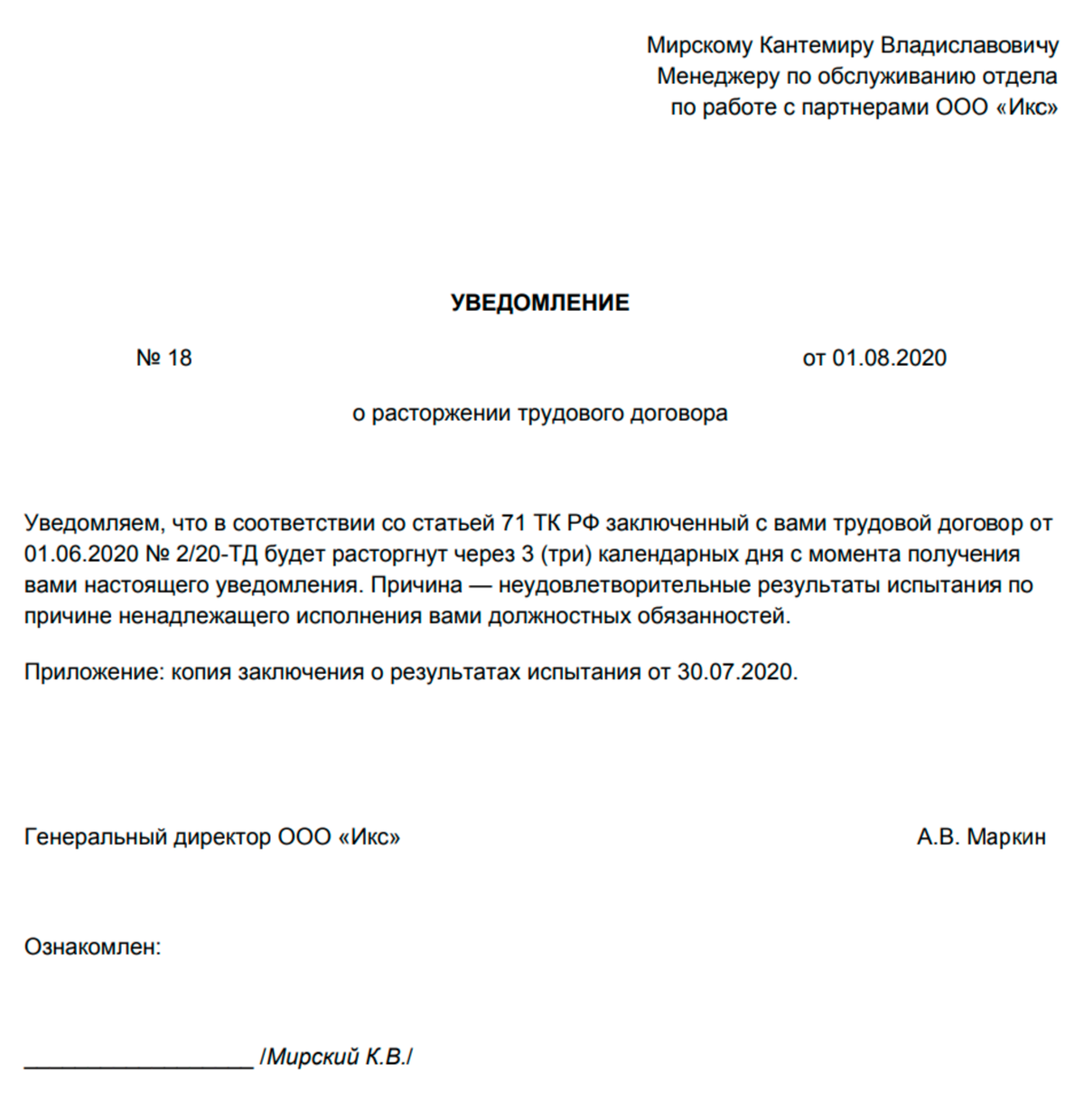 Мирскому Кантемиру Владиславовичу
Менеджеру по обслуживанию отдела
по работе с партнерами ООО «Икс»

УВЕДОМЛЕНИЕ

№ 18 от 01.08.2020

о расторжении трудового договора

Уведомляем, что в соответствии со статьей 71 ТК РФ заключенный с вами трудовой договор от 01.06.2020 № 2/20-ТД будет расторгнут через 3 (три) календарных дня с момента получения вами настоящего уведомления. Причина — неудовлетворительные результаты испытания по причине ненадлежащего исполнения вами должностных обязанностей.

Приложение: копия заключения о результатах испытания от 30.07.2020.

Генеральный директор ООО «Икс» А.В. Маркин

Ознакомлен:

_________________ /Мирский К.В./